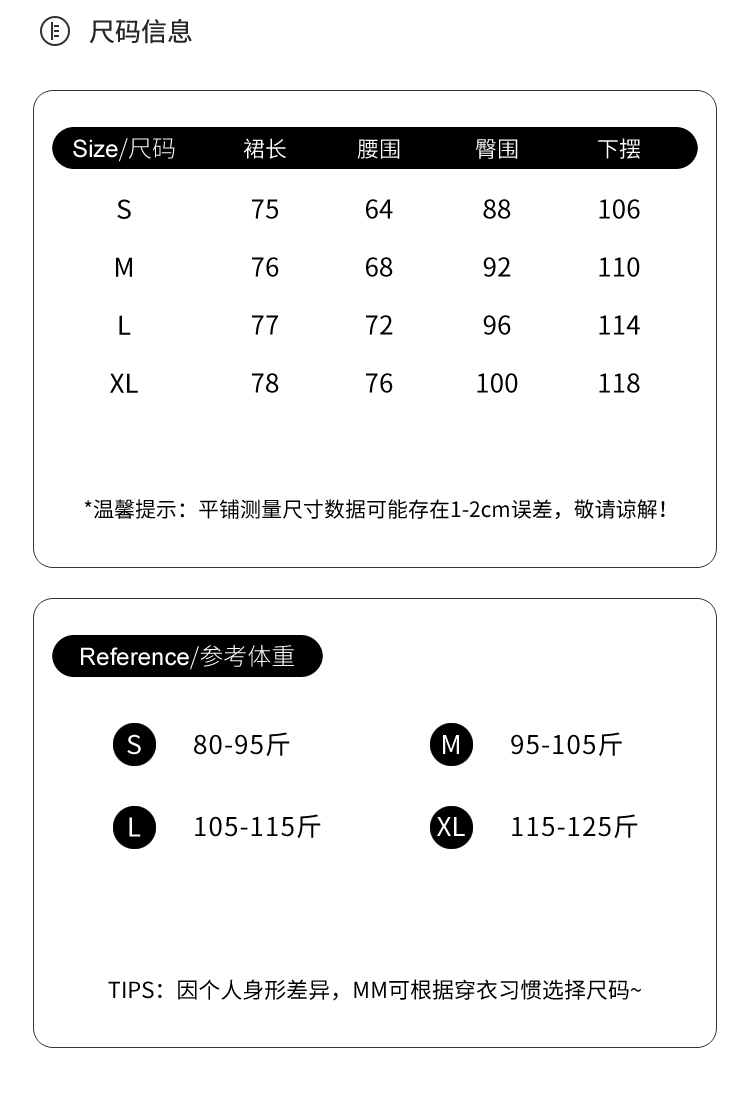 尺码信息

| Size/尺码 | 裙长 | 腰围 | 臀围 | 下摆 |
|---|---|---|---|---|
| S | 75 | 64 | 88 | 106 |
| M | 76 | 68 | 92 | 110 |
| L | 77 | 72 | 96 | 114 |
| XL | 78 | 76 | 100 | 118 |

*温馨提示：平铺测量尺寸数据可能存在1-2cm误差，敬请谅解！

Reference/参考体重

S 80-95斤
M 95-105斤
L 105-115斤
XL 115-125斤

TIPS：因个人身形差异，MM可根据穿衣习惯选择尺码~